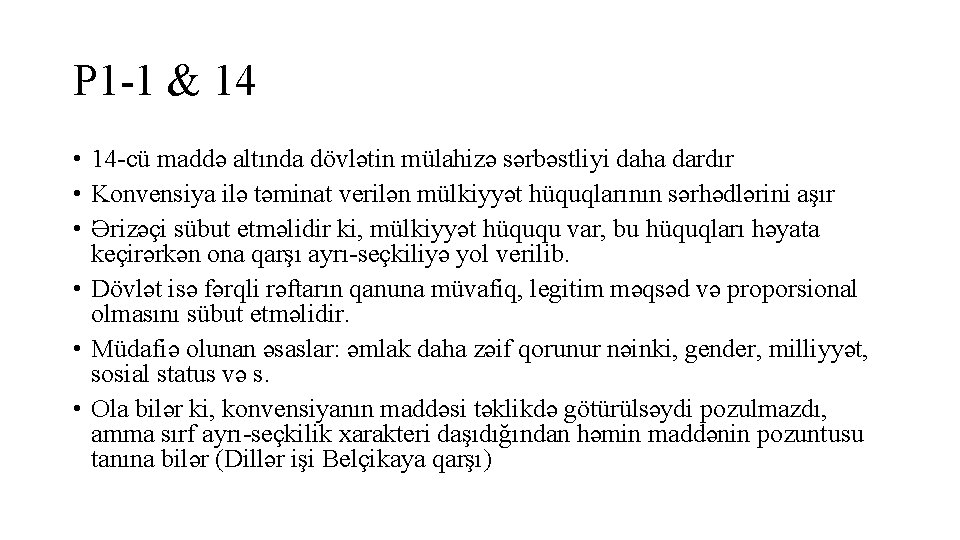 P1-1 & 14

• 14-cü maddə altında dövlətin mülahizə sərbəstliyi daha dardır
• Konvensiya ilə təminat verilən mülkiyyət hüquqlarının sərhədlərini aşır
• Ərizəçi sübut etməlidir ki, mülkiyyət hüququ var, bu hüquqları həyata keçirərkən ona qarşı ayrı-seçkiliyə yol verilib.
• Dövlət isə fərqli rəftarın qanuna müvafiq, legitim məqsəd və proporsional olmasını sübut etməlidir.
• Müdafiə olunan əsaslar: əmlak daha zəif qorunur nəinki, gender, milliyyət, sosial status və s.
• Ola bilər ki, konvensiyanın maddəsi təklikdə götürülsəydi pozulmazdı, amma sırf ayrı-seçkilik xarakteri daşıdığından həmin maddənin pozuntusu tanına bilər (Dillər işi Belçikaya qarşı)